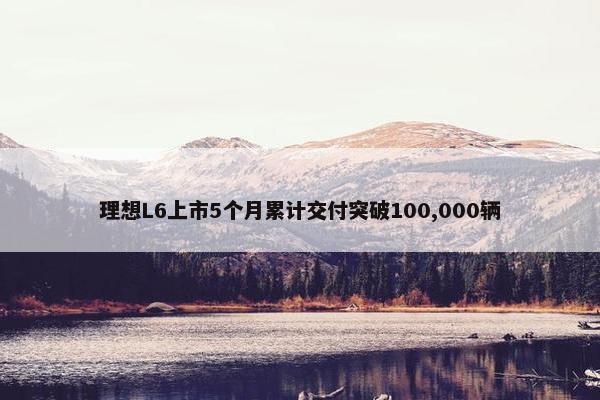 理想L6上市5个月累计交付突破100,000辆